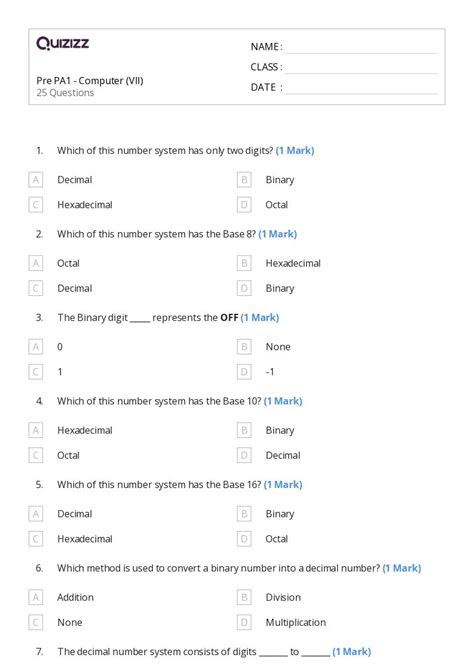 Quizizz

Pre PA1 - Computer (VII)
25 Questions

NAME :
CLASS :
DATE :

1. Which of this number system has only two digits? (1 Mark)

A Decimal
B Binary
C Hexadecimal
D Octal

2. Which of this number system has the Base 8? (1 Mark)

A Octal
B Hexadecimal
C Decimal
D Binary

3. The Binary digit _____ represents the OFF (1 Mark)

A 0
B None
C 1
D -1

4. Which of this number system has the Base 10? (1 Mark)

A Hexadecimal
B Binary
C Octal
D Decimal

5. Which of this number system has the Base 16? (1 Mark)

A Decimal
B Binary
C Hexadecimal
D Octal

6. Which method is used to convert a binary number into a decimal number? (1 Mark)

A Addition
B Division
C None
D Multiplication

7. The decimal number system consists of digits ______ to ______ (1 Mark)